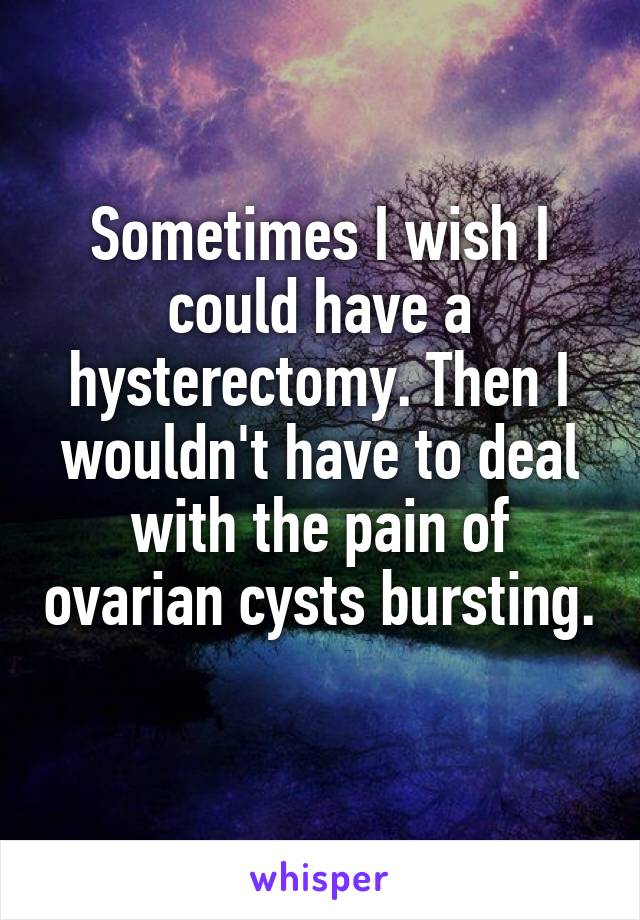 Sometimes I wish I could have a hysterectomy. Then I wouldn't have to deal with the pain of ovarian cysts bursting.

whisper